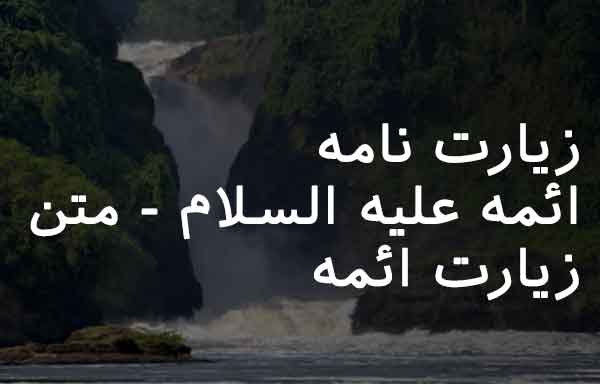 زیارت نامه
ائمه علیه السلام - متن
زیارت ائمه